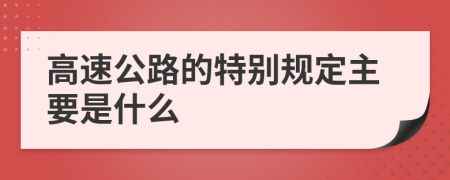 高速公路的特别规定主要是什么